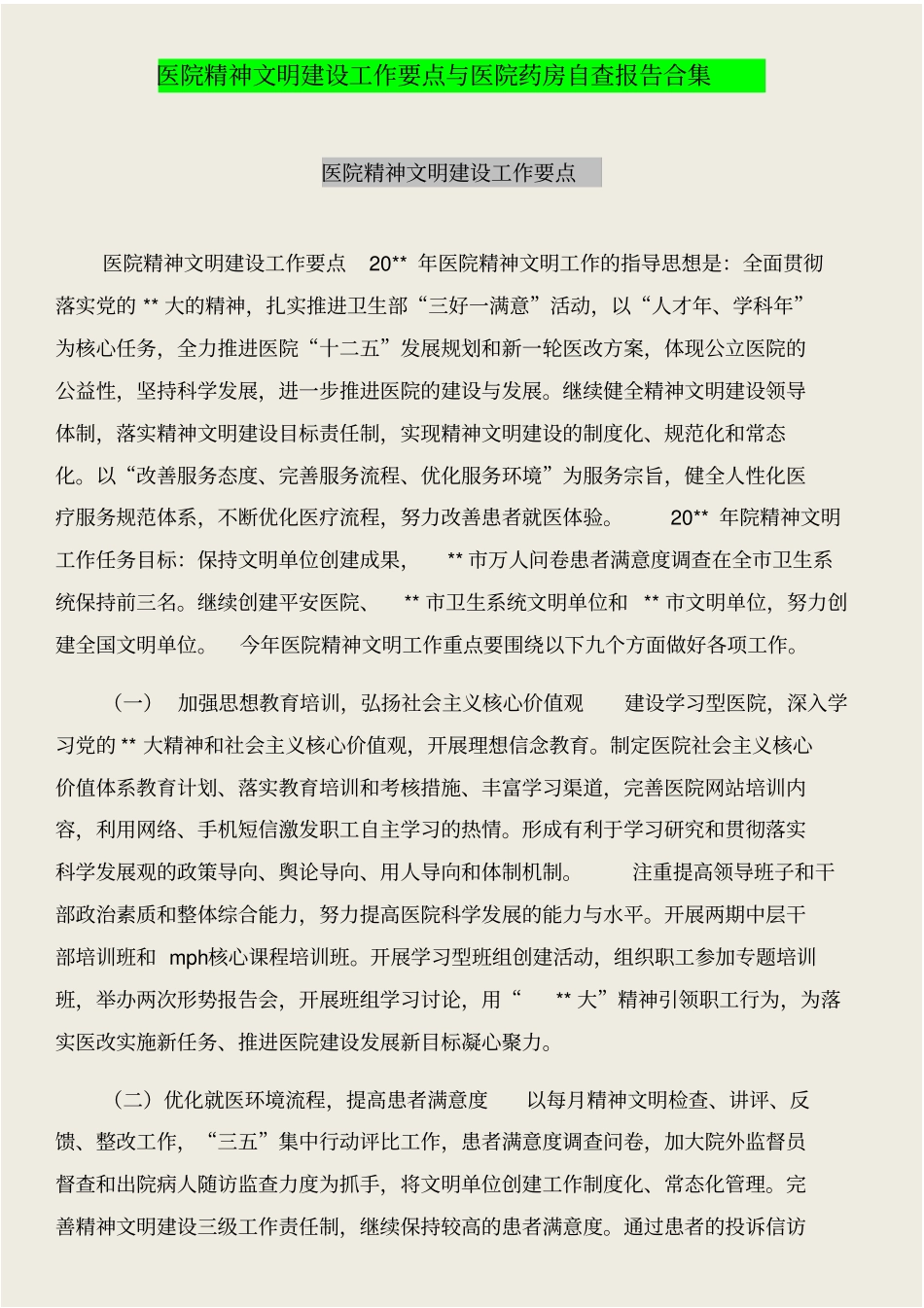 医院精神文明建设工作要点与医院药房自查报告合集

医院精神文明建设工作要点

医院精神文明建设工作要点 20** 年医院精神文明工作的指导思想是：全面贯彻落实党的 ** 大的精神，扎实推进卫生部“三好一满意”活动，以“人才年、学科年”为核心任务，全力推进医院“十二五”发展规划和新一轮医改方案，体现公立医院的公益性，坚持科学发展，进一步推进医院的建设与发展。继续健全精神文明建设领导体制，落实精神文明建设目标责任制，实现精神文明建设的制度化、规范化和常态化。以“改善服务态度、完善服务流程、优化服务环境”为服务宗旨，健全人性化医疗服务规范体系，不断优化医疗流程，努力改善患者就医体验。 20** 年院精神文明工作任务目标：保持文明单位创建成果， ** 市万人问卷患者满意度调查在全市卫生系统保持前三名。继续创建平安医院、 ** 市卫生系统文明单位和 ** 市文明单位，努力创建全国文明单位。 今年医院精神文明工作重点要围绕以下九个方面做好各项工作。

（一） 加强思想教育培训，弘扬社会主义核心价值观 建设学习型医院，深入学习党的 ** 大精神和社会主义核心价值观，开展理想信念教育。制定医院社会主义核心价值体系教育计划、落实教育培训和考核措施、丰富学习渠道，完善医院网站培训内容，利用网络、手机短信激发职工自主学习的热情。形成有利于学习研究和贯彻落实科学发展观的政策导向、舆论导向、用人导向和体制机制。 注重提高领导班子和干部政治素质和整体综合能力，努力提高医院科学发展的能力与水平。开展两期中层干部培训班和 mph核心课程培训班。开展学习型班组创建活动，组织职工参加专题培训班，举办两次形势报告会，开展班组学习讨论，用“ ** 大”精神引领职工行为，为落实医改实施新任务、推进医院建设发展新目标凝心聚力。

（二）优化就医环境流程，提高患者满意度 以每月精神文明检查、讲评、反馈、整改工作，“三五”集中行动评比工作，患者满意度调查问卷，加大院外监督员督查和出院病人随访监查力度为抓手，将文明单位创建工作制度化、常态化管理。完善精神文明建设三级工作责任制，继续保持较高的患者满意度。通过患者的投诉信访